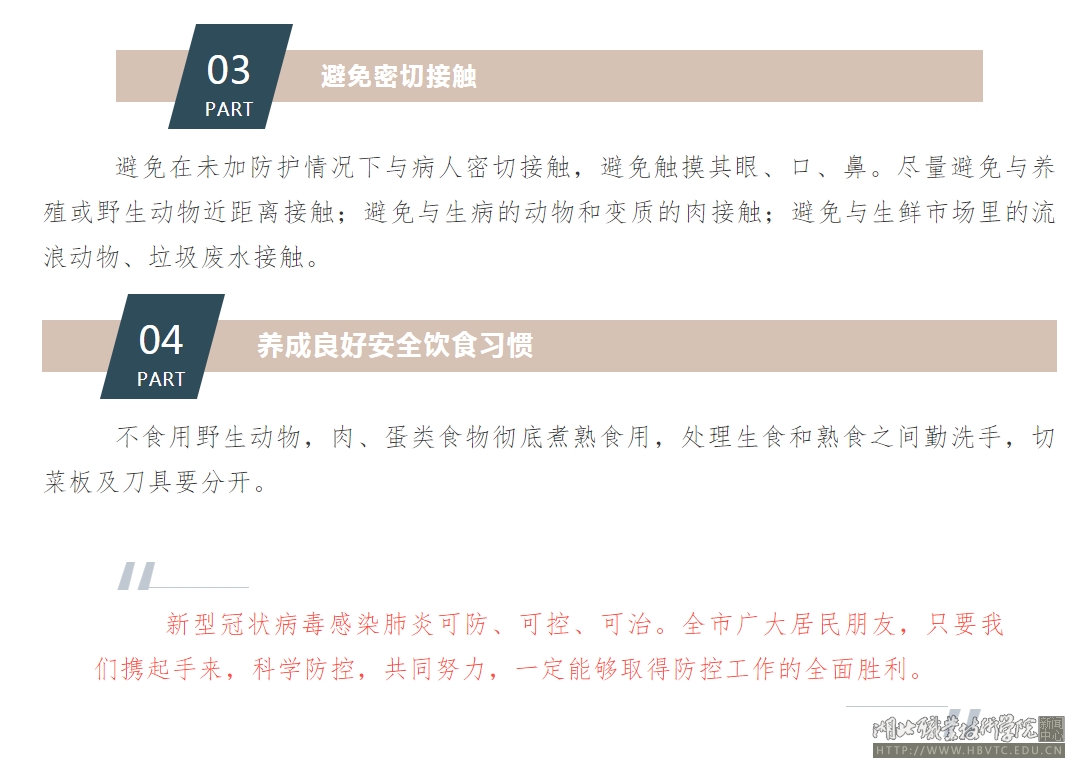 03
PART
避免密切接触

避免在未加防护情况下与病人密切接触，避免触摸其眼、口、鼻。尽量避免与养殖或野生动物近距离接触；避免与生病的动物和变质的肉接触；避免与生鲜市场里的流浪动物、垃圾废水接触。

04
PART
养成良好安全饮食习惯

不食用野生动物，肉、蛋类食物彻底煮熟食用，处理生食和熟食之间勤洗手，切菜板及刀具要分开。

新型冠状病毒感染肺炎可防、可控、可治。全市广大居民朋友，只要我们携起手来，科学防控，共同努力，一定能够取得防控工作的全面胜利。

湖北职业技术学院 新闻中心
HTTP://WWW.HBVTC.EDU.CN